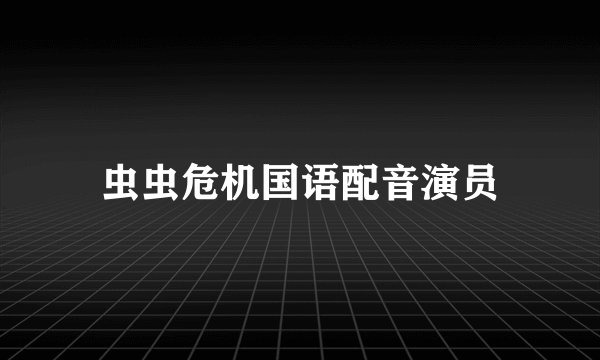 虫虫危机国语配音演员